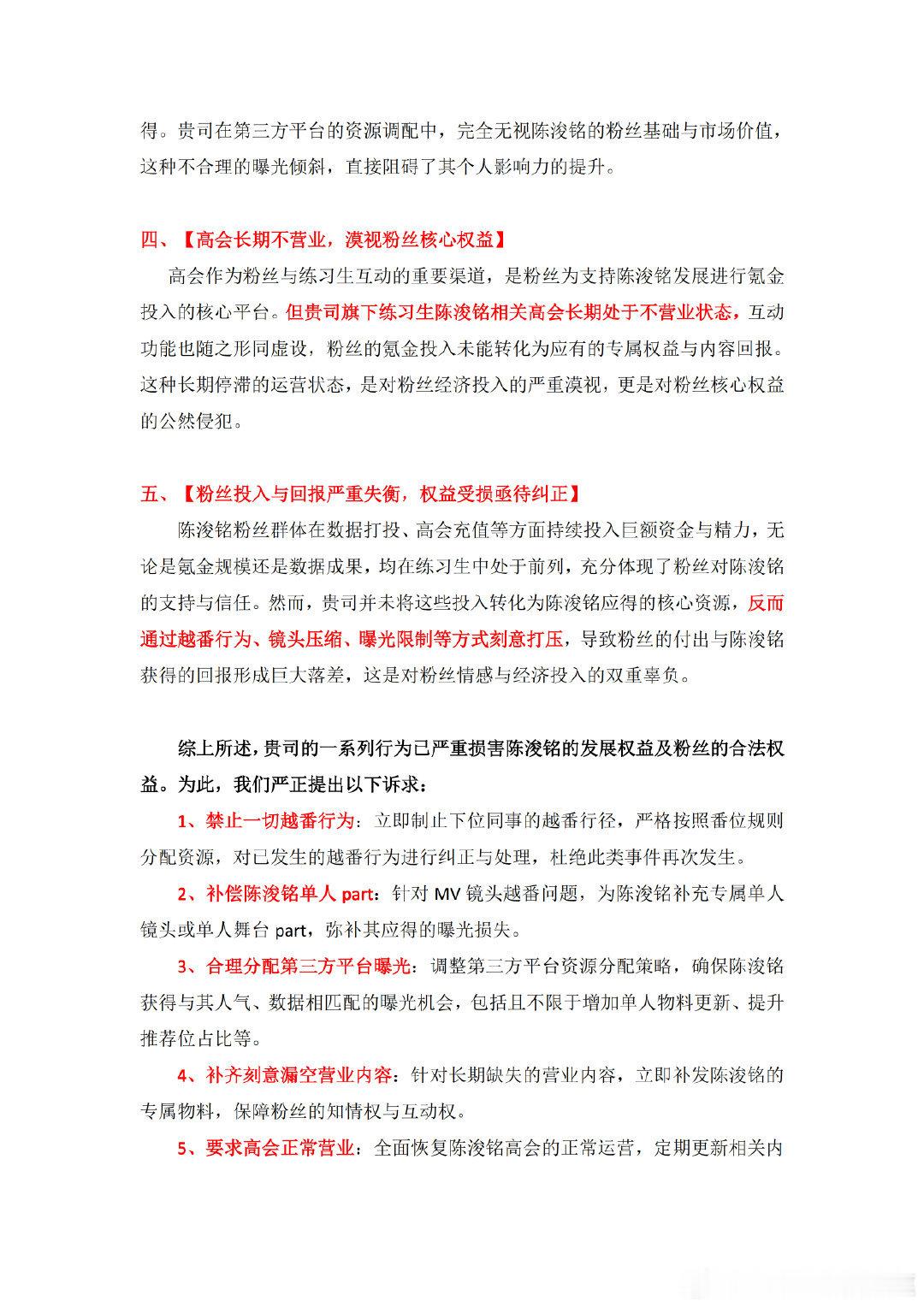 得。贵司在第三方平台的资源调配中，完全无视陈浚铭的粉丝基础与市场价值，这种不合理的曝光倾斜，直接阻碍了其个人影响力的提升。

四、【高会长期不营业，漠视粉丝核心权益】

高会作为粉丝与练习生互动的重要渠道，是粉丝为支持陈浚铭发展进行氪金投入的核心平台。但贵司旗下练习生陈浚铭相关高会长期处于不营业状态，互动功能也随之形同虚设，粉丝的氪金投入未能转化为应有的专属权益与内容回报。这种长期停滞的运营状态，是对粉丝经济投入的严重漠视，更是对粉丝核心权益的公然侵犯。

五、【粉丝投入与回报严重失衡，权益受损亟待纠正】

陈浚铭粉丝群体在数据打投、高会充值等方面持续投入巨额资金与精力，无论是氪金规模还是数据成果，均在练习生中处于前列，充分体现了粉丝对陈浚铭的支持与信任。然而，贵司并未将这些投入转化为陈浚铭应得的核心资源，反而通过越番行为、镜头压缩、曝光限制等方式刻意打压，导致粉丝的付出与陈浚铭获得的回报形成巨大落差，这是对粉丝情感与经济投入的双重辜负。

综上所述，贵司的一系列行为已严重损害陈浚铭的发展权益及粉丝的合法权益。为此，我们严正提出以下诉求：

1、禁止一切越番行为：立即制止下位同事的越番行径，严格按照番位规则分配资源，对已发生的越番行为进行纠正与处理，杜绝此类事件再次发生。

2、补偿陈浚铭单人 part：针对 MV 镜头越番问题，为陈浚铭补充专属单人镜头或单人舞台 part，弥补其应得的曝光损失。

3、合理分配第三方平台曝光：调整第三方平台资源分配策略，确保陈浚铭获得与其人气、数据相匹配的曝光机会，包括且不限于增加单人物料更新、提升推荐位占比等。

4、补齐刻意漏空营业内容：针对长期缺失的营业内容，立即补发陈浚铭的专属物料，保障粉丝的知情权与互动权。

5、要求高会正常营业：全面恢复陈浚铭高会的正常运营，定期更新相关内